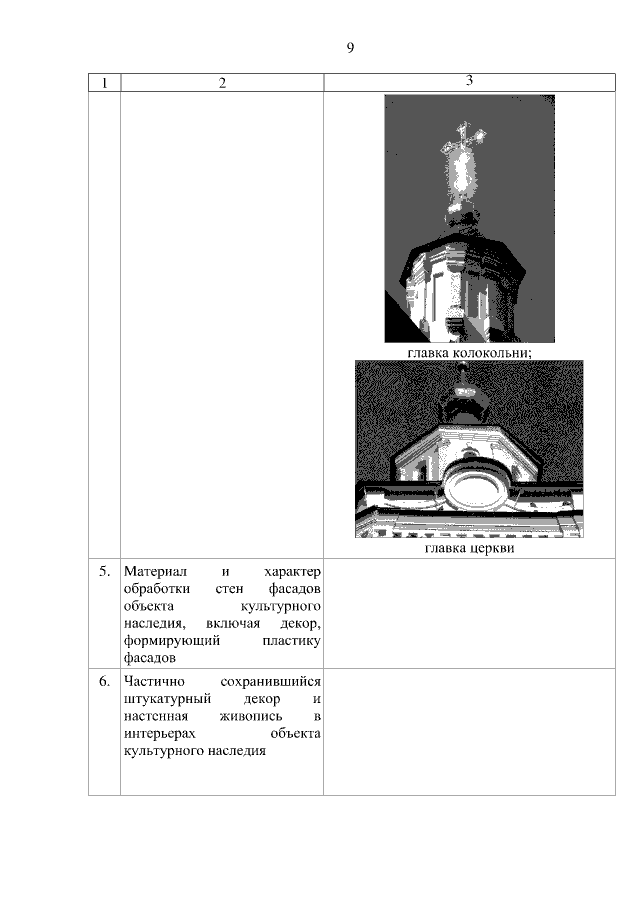 9

| 1 | 2 | 3 |
|---|---|---|
| | | главка колокольни; главка церкви |
| 5. | Материал и характер обработки стен фасадов объекта культурного наследия, включая декор, формирующий пластику фасадов | |
| 6. | Частично сохранившийся штукатурный декор и настенная живопись в интерьерах объекта культурного наследия | |